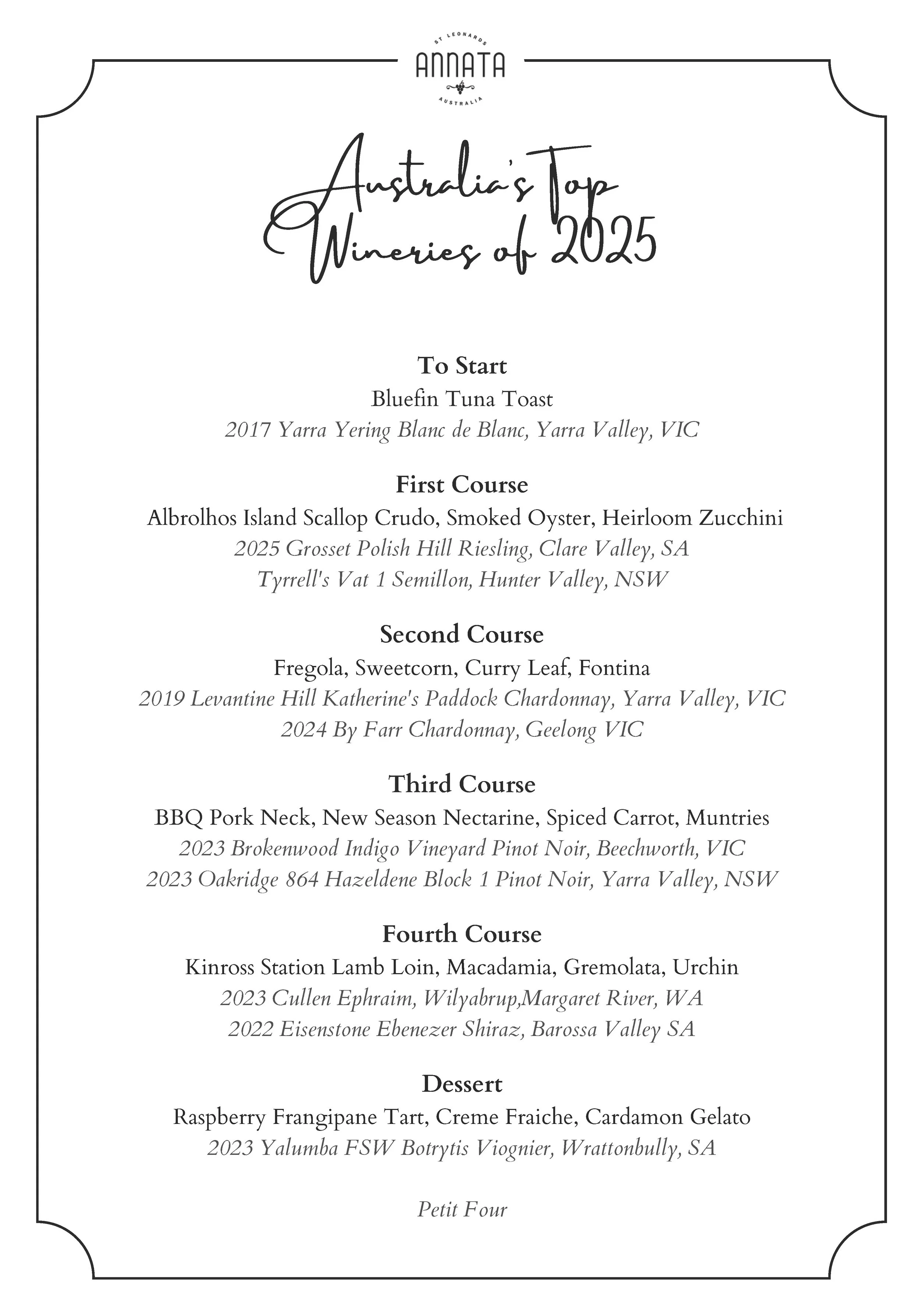 ST LEONARDS
ANNATA
AUSTRALIA

Australia's Top Wineries of 2025

To Start
Bluefin Tuna Toast
2017 Yarra Yering Blanc de Blanc, Yarra Valley, VIC

First Course
Albrolhos Island Scallop Crudo, Smoked Oyster, Heirloom Zucchini
2025 Grosset Polish Hill Riesling, Clare Valley, SA
Tyrrell's Vat 1 Semillon, Hunter Valley, NSW

Second Course
Fregola, Sweetcorn, Curry Leaf, Fontina
2019 Levantine Hill Katherine's Paddock Chardonnay, Yarra Valley, VIC
2024 By Farr Chardonnay, Geelong VIC

Third Course
BBQ Pork Neck, New Season Nectarine, Spiced Carrot, Muntries
2023 Brokenwood Indigo Vineyard Pinot Noir, Beechworth, VIC
2023 Oakridge 864 Hazeldene Block 1 Pinot Noir, Yarra Valley, NSW

Fourth Course
Kinross Station Lamb Loin, Macadamia, Gremolata, Urchin
2023 Cullen Ephraim, Wilyabrup,Margaret River, WA
2022 Eisenstone Ebenezer Shiraz, Barossa Valley SA

Dessert
Raspberry Frangipane Tart, Creme Fraiche, Cardamon Gelato
2023 Yalumba FSW Botrytis Viognier, Wrattonbully, SA

Petit Four